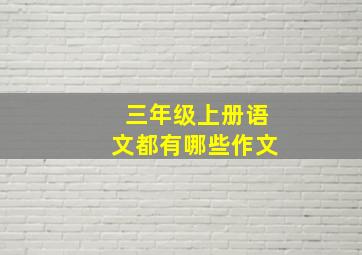 三年级上册语文都有哪些作文